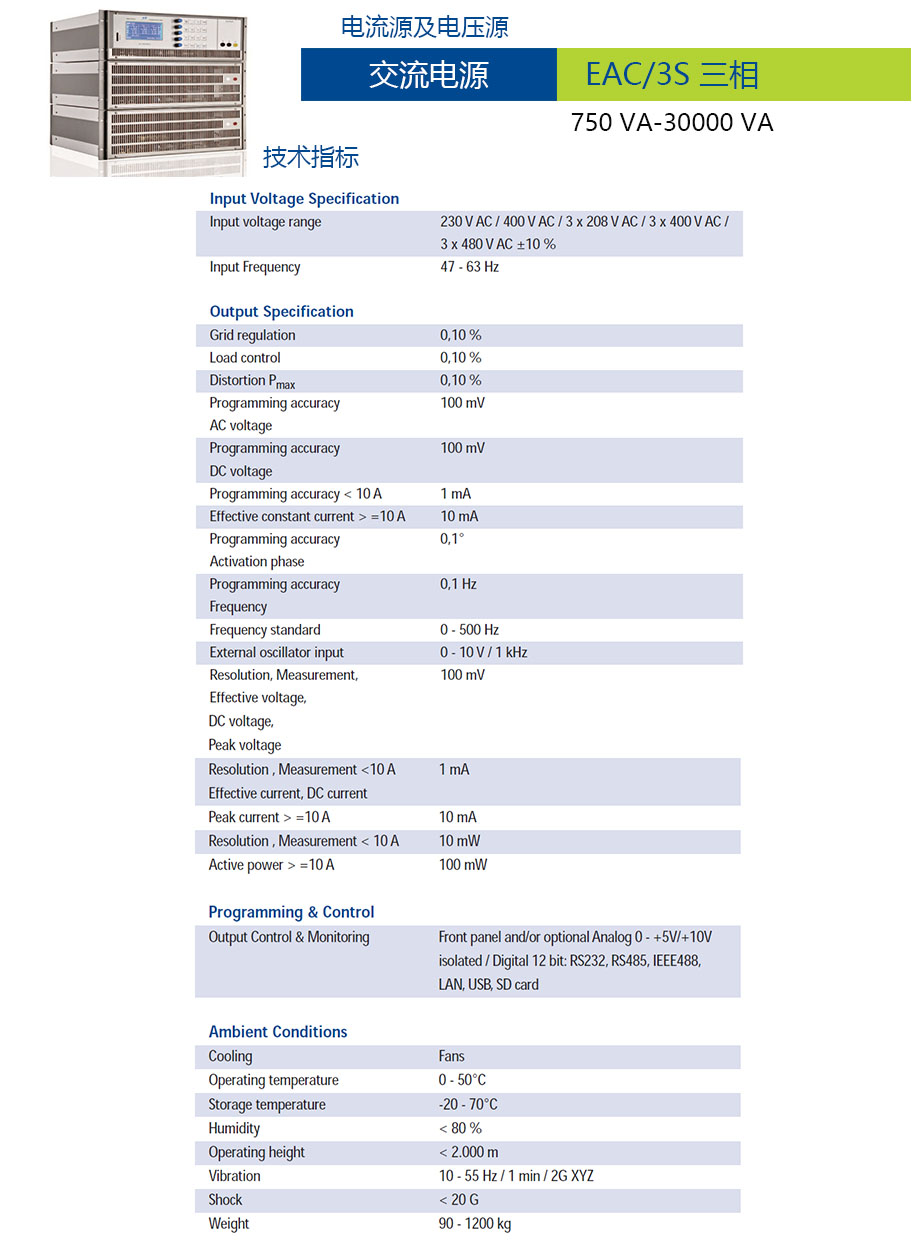 电流源及电压源

交流电源

EAC/3S 三相

750 VA-30000 VA

技术指标

Input Voltage Specification

| | |
|---|---|
| Input voltage range | 230 V AC / 400 V AC / 3 x 208 V AC / 3 x 400 V AC / 3 x 480 V AC ±10 % |
| Input Frequency | 47 - 63 Hz |

Output Specification

| | |
|---|---|
| Grid regulation | 0,10 % |
| Load control | 0,10 % |
| Distortion $P_{max}$ | 0,10 % |
| Programming accuracy AC voltage | 100 mV |
| Programming accuracy DC voltage | 100 mV |
| Programming accuracy < 10 A | 1 mA |
| Effective constant current > =10 A | 10 mA |
| Programming accuracy Activation phase | 0,1° |
| Programming accuracy Frequency | 0,1 Hz |
| Frequency standard | 0 - 500 Hz |
| External oscillator input | 0 - 10 V / 1 kHz |
| Resolution, Measurement, Effective voltage, DC voltage, Peak voltage | 100 mV |
| Resolution , Measurement <10 A Effective current, DC current | 1 mA |
| Peak current > =10 A | 10 mA |
| Resolution , Measurement < 10 A | 10 mW |
| Active power > =10 A | 100 mW |

Programming & Control

| | |
|---|---|
| Output Control & Monitoring | Front panel and/or optional Analog 0 - +5V/+10V isolated / Digital 12 bit: RS232, RS485, IEEE488, LAN, USB, SD card |

Ambient Conditions

| | |
|---|---|
| Cooling | Fans |
| Operating temperature | 0 - 50°C |
| Storage temperature | -20 - 70°C |
| Humidity | < 80 % |
| Operating height | < 2.000 m |
| Vibration | 10 - 55 Hz / 1 min / 2G XYZ |
| Shock | < 20 G |
| Weight | 90 - 1200 kg |